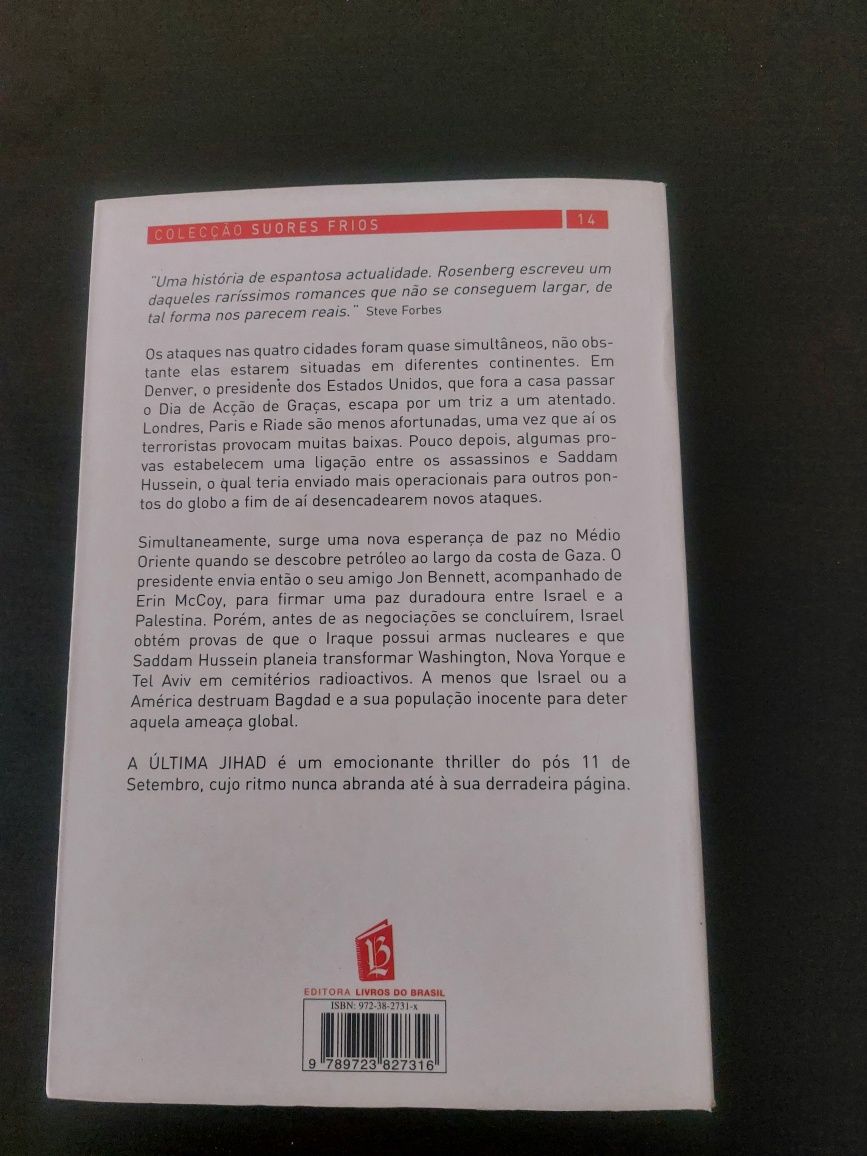 COLECÇÃO SUORES FRIOS 14

"Uma história de espantosa actualidade. Rosenberg escreveu um daqueles raríssimos romances que não se conseguem largar, de tal forma nos parecem reais." Steve Forbes

Os ataques nas quatro cidades foram quase simultâneos, não obstante elas estarem situadas em diferentes continentes. Em Denver, o presidente dos Estados Unidos, que fora a casa passar o Dia de Acção de Graças, escapa por um triz a um atentado. Londres, Paris e Riade são menos afortunadas, uma vez que aí os terroristas provocam muitas baixas. Pouco depois, algumas provas estabelecem uma ligação entre os assassinos e Saddam Hussein, o qual teria enviado mais operacionais para outros pontos do globo a fim de aí desencadearem novos ataques.

Simultaneamente, surge uma nova esperança de paz no Médio Oriente quando se descobre petróleo ao largo da costa de Gaza. O presidente envia então o seu amigo Jon Bennett, acompanhado de Erin McCoy, para firmar uma paz duradoura entre Israel e a Palestina. Porém, antes de as negociações se concluírem, Israel obtém provas de que o Iraque possui armas nucleares e que Saddam Hussein planeia transformar Washington, Nova Yorque e Tel Aviv em cemitérios radioactivos. A menos que Israel ou a América destruam Bagdad e a sua população inocente para deter aquela ameaça global.

A ÚLTIMA JIHAD é um emocionante thriller do pós 11 de Setembro, cujo ritmo nunca abranda até à sua derradeira página.

EDITORA LIVROS DO BRASIL

ISBN: 972-38-2731-x

9 789723 827316